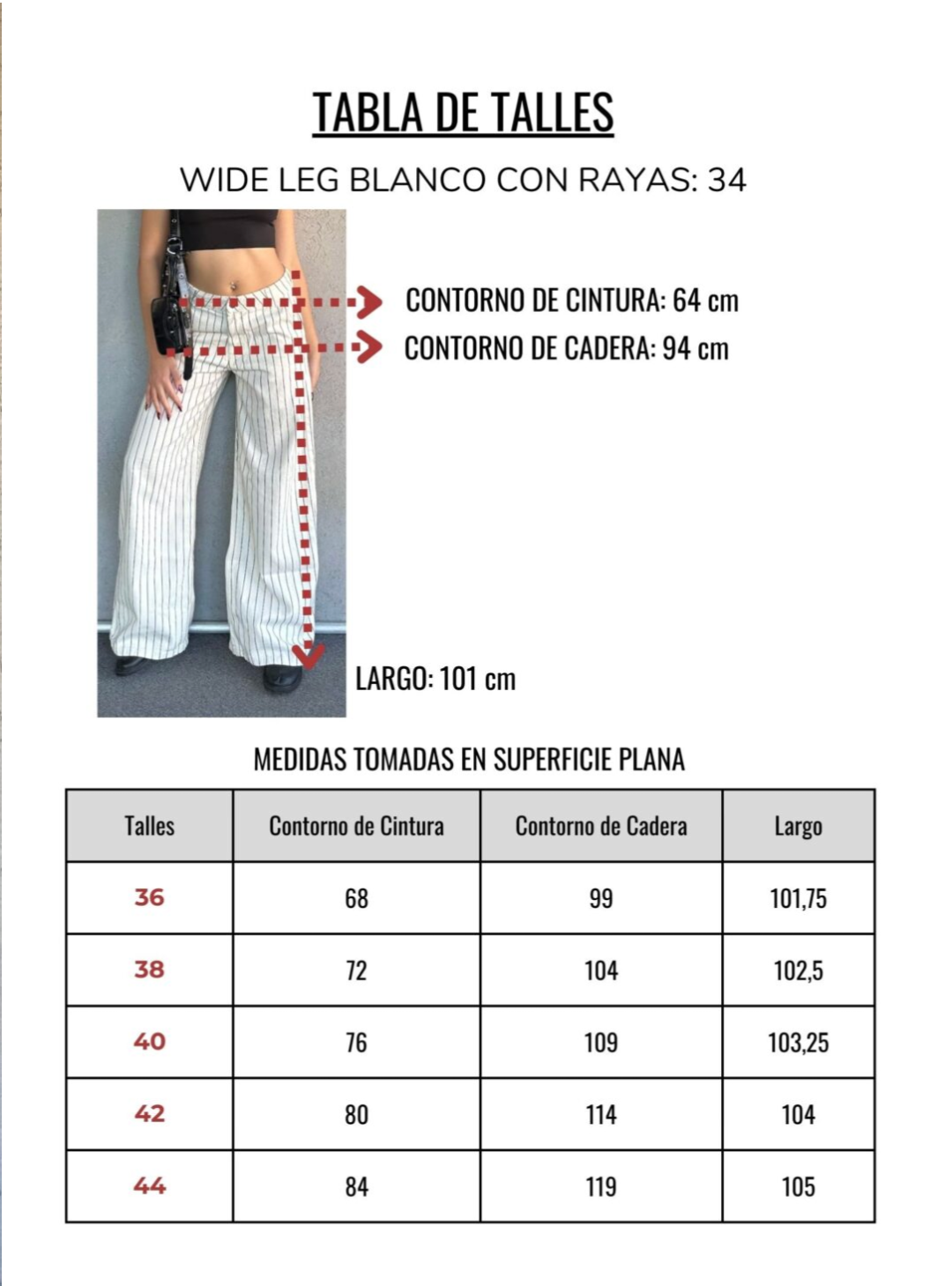 TABLA DE TALLES

WIDE LEG BLANCO CON RAYAS: 34

CONTORNO DE CINTURA: 64 cm
CONTORNO DE CADERA: 94 cm

LARGO: 101 cm

MEDIDAS TOMADAS EN SUPERFICIE PLANA

| Talles | Contorno de Cintura | Contorno de Cadera | Largo |
|---|---|---|---|
| 36 | 68 | 99 | 101,75 |
| 38 | 72 | 104 | 102,5 |
| 40 | 76 | 109 | 103,25 |
| 42 | 80 | 114 | 104 |
| 44 | 84 | 119 | 105 |